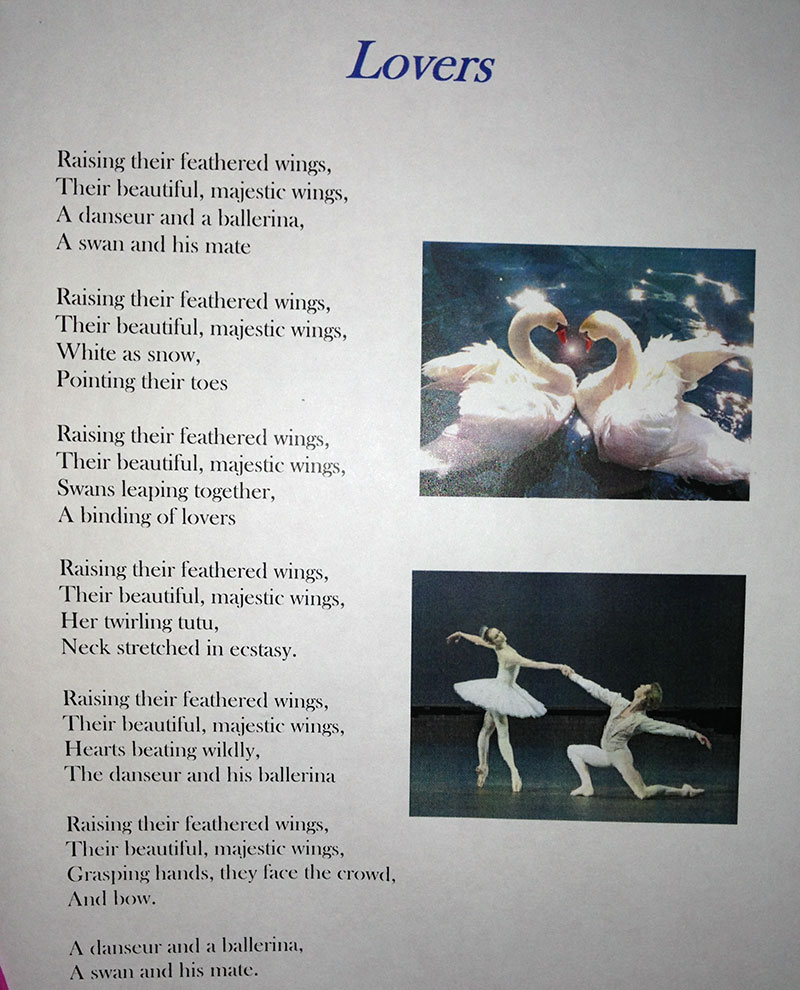 Lovers

Raising their feathered wings,
Their beautiful, majestic wings,
A danseur and a ballerina,
A swan and his mate

Raising their feathered wings,
Their beautiful, majestic wings,
White as snow,
Pointing their toes

Raising their feathered wings,
Their beautiful, majestic wings,
Swans leaping together,
A binding of lovers

Raising their feathered wings,
Their beautiful, majestic wings,
Her twirling tutu,
Neck stretched in ecstasy.

Raising their feathered wings,
Their beautiful, majestic wings,
Hearts beating wildly,
The danseur and his ballerina

Raising their feathered wings,
Their beautiful, majestic wings,
Grasping hands, they face the crowd,
And bow.

A danseur and a ballerina,
A swan and his mate.